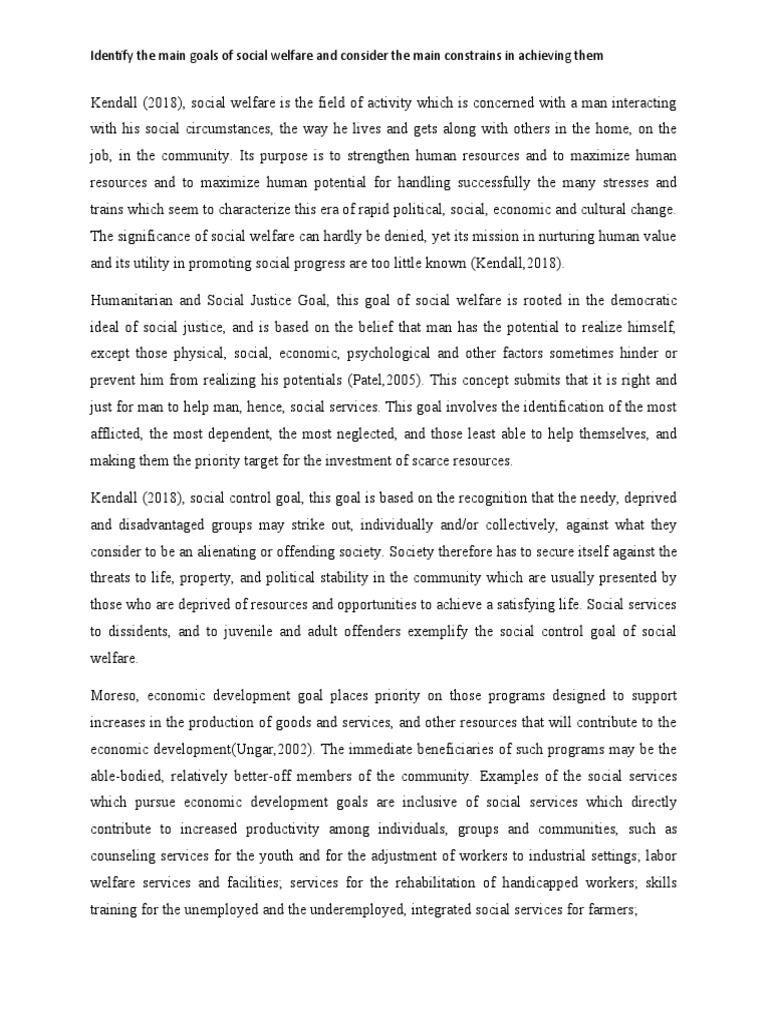 Identify the main goals of social welfare and consider the main constrains in achieving them

Kendall (2018), social welfare is the field of activity which is concerned with a man interacting with his social circumstances, the way he lives and gets along with others in the home, on the job, in the community. Its purpose is to strengthen human resources and to maximize human resources and to maximize human potential for handling successfully the many stresses and trains which seem to characterize this era of rapid political, social, economic and cultural change. The significance of social welfare can hardly be denied, yet its mission in nurturing human value and its utility in promoting social progress are too little known (Kendall,2018).

Humanitarian and Social Justice Goal, this goal of social welfare is rooted in the democratic ideal of social justice, and is based on the belief that man has the potential to realize himself, except those physical, social, economic, psychological and other factors sometimes hinder or prevent him from realizing his potentials (Patel,2005). This concept submits that it is right and just for man to help man, hence, social services. This goal involves the identification of the most afflicted, the most dependent, the most neglected, and those least able to help themselves, and making them the priority target for the investment of scarce resources.

Kendall (2018), social control goal, this goal is based on the recognition that the needy, deprived and disadvantaged groups may strike out, individually and/or collectively, against what they consider to be an alienating or offending society. Society therefore has to secure itself against the threats to life, property, and political stability in the community which are usually presented by those who are deprived of resources and opportunities to achieve a satisfying life. Social services to dissidents, and to juvenile and adult offenders exemplify the social control goal of social welfare.

Moreso, economic development goal places priority on those programs designed to support increases in the production of goods and services, and other resources that will contribute to the economic development(Ungar,2002). The immediate beneficiaries of such programs may be the able-bodied, relatively better-off members of the community. Examples of the social services which pursue economic development goals are inclusive of social services which directly contribute to increased productivity among individuals, groups and communities, such as counseling services for the youth and for the adjustment of workers to industrial settings; labor welfare services and facilities; services for the rehabilitation of handicapped workers; skills training for the unemployed and the underemployed, integrated social services for farmers;